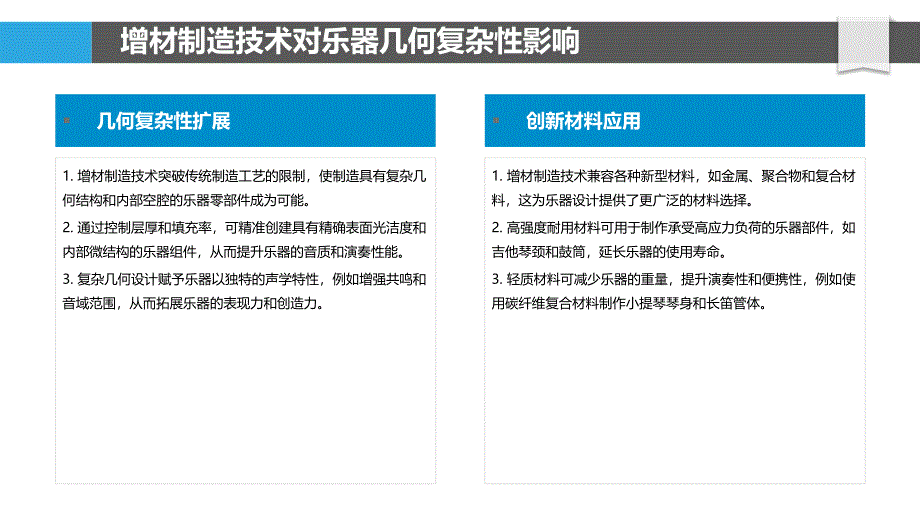 增材制造技术对乐器几何复杂性影响

几何复杂性扩展

1. 增材制造技术突破传统制造工艺的限制，使制造具有复杂几何结构和内部空腔的乐器零部件成为可能。

2. 通过控制层厚和填充率，可精准创建具有精确表面光洁度和内部微结构的乐器组件，从而提升乐器的音质和演奏性能。

3. 复杂几何设计赋予乐器以独特的声学特性，例如增强共鸣和音域范围，从而拓展乐器的表现力和创造力。

创新材料应用

1. 增材制造技术兼容各种新型材料，如金属、聚合物和复合材料，这为乐器设计提供了更广泛的材料选择。

2. 高强度耐用材料可用于制作承受高应力负荷的乐器部件，如吉他琴颈和鼓筒，延长乐器的使用寿命。

3. 轻质材料可减少乐器的重量，提升演奏性和便携性，例如使用碳纤维复合材料制作小提琴琴身和长笛管体。